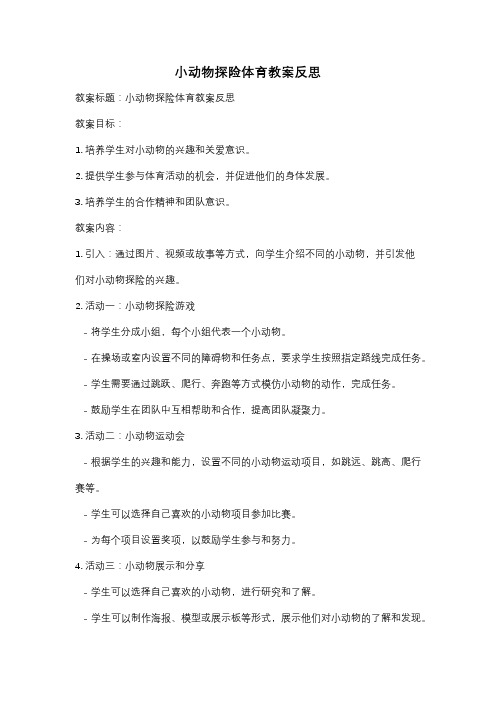 小动物探险体育教案反思

教案标题：小动物探险体育教案反思

教案目标：

1. 培养学生对小动物的兴趣和关爱意识。

2. 提供学生参与体育活动的机会，并促进他们的身体发展。

3. 培养学生的合作精神和团队意识。

教案内容：

1. 引入：通过图片、视频或故事等方式，向学生介绍不同的小动物，并引发他们对小动物探险的兴趣。

2. 活动一：小动物探险游戏

- 将学生分成小组，每个小组代表一个小动物。

- 在操场或室内设置不同的障碍物和任务点，要求学生按照指定路线完成任务。

- 学生需要通过跳跃、爬行、奔跑等方式模仿小动物的动作，完成任务。

- 鼓励学生在团队中互相帮助和合作，提高团队凝聚力。

3. 活动二：小动物运动会

- 根据学生的兴趣和能力，设置不同的小动物运动项目，如跳远、跳高、爬行赛等。

- 学生可以选择自己喜欢的小动物项目参加比赛。

- 为每个项目设置奖项，以鼓励学生参与和努力。

4. 活动三：小动物展示和分享

- 学生可以选择自己喜欢的小动物，进行研究和了解。

- 学生可以制作海报、模型或展示板等形式，展示他们对小动物的了解和发现。